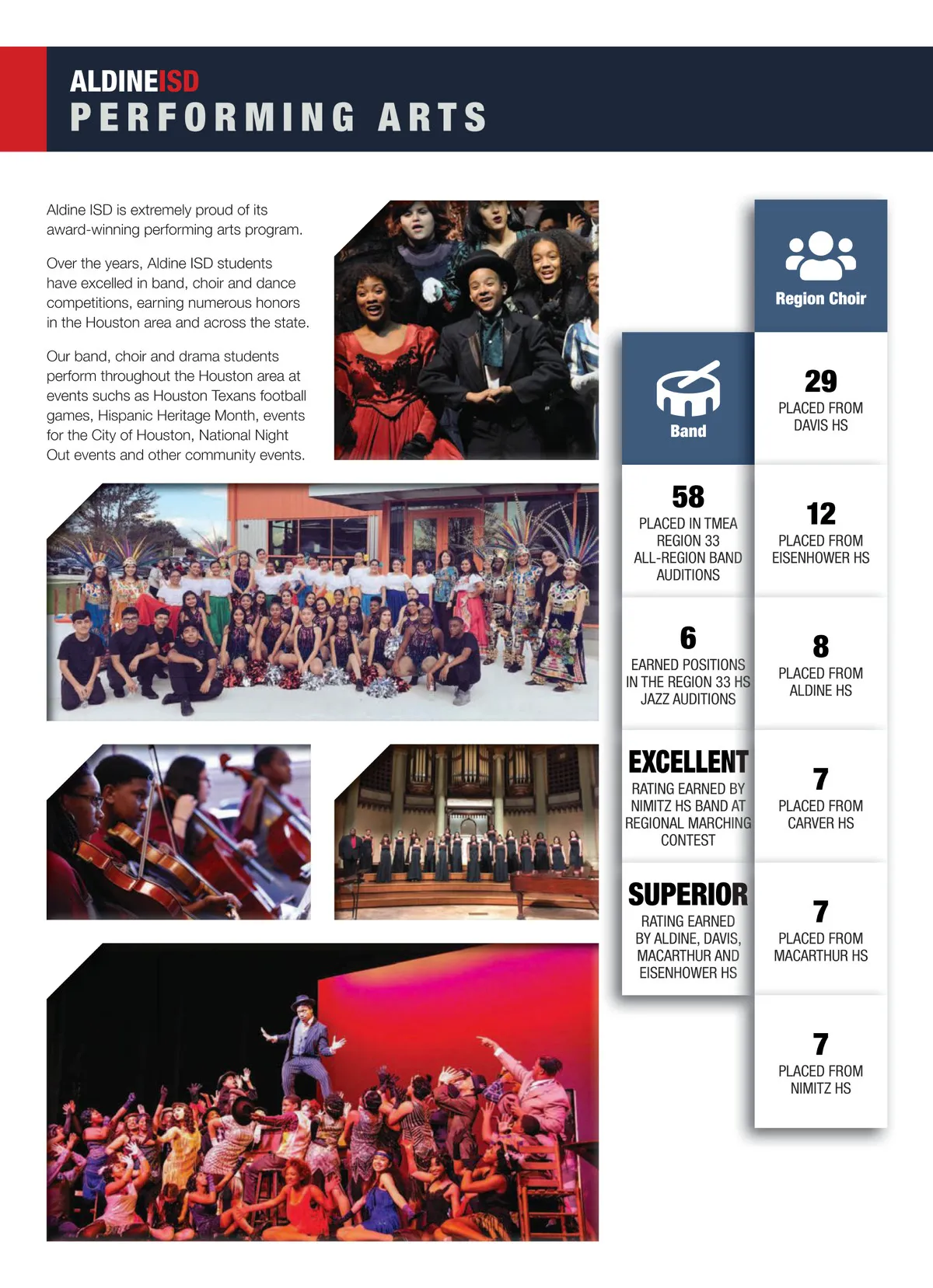 ALDINEISD
PERFORMING ARTS

Aldine ISD is extremely proud of its award-winning performing arts program.

Over the years, Aldine ISD students have excelled in band, choir and dance competitions, earning numerous honors in the Houston area and across the state.

Our band, choir and drama students perform throughout the Houston area at events suchs as Houston Texans football games, Hispanic Heritage Month, events for the City of Houston, National Night Out events and other community events.

Band

58
PLACED IN TMEA REGION 33 ALL-REGION BAND AUDITIONS

6
EARNED POSITIONS IN THE REGION 33 HS JAZZ AUDITIONS

EXCELLENT
RATING EARNED BY NIMITZ HS BAND AT REGIONAL MARCHING CONTEST

SUPERIOR
RATING EARNED BY ALDINE, DAVIS, MACARTHUR AND EISENHOWER HS

Region Choir

29
PLACED FROM DAVIS HS

12
PLACED FROM EISENHOWER HS

8
PLACED FROM ALDINE HS

7
PLACED FROM CARVER HS

7
PLACED FROM MACARTHUR HS

7
PLACED FROM NIMITZ HS